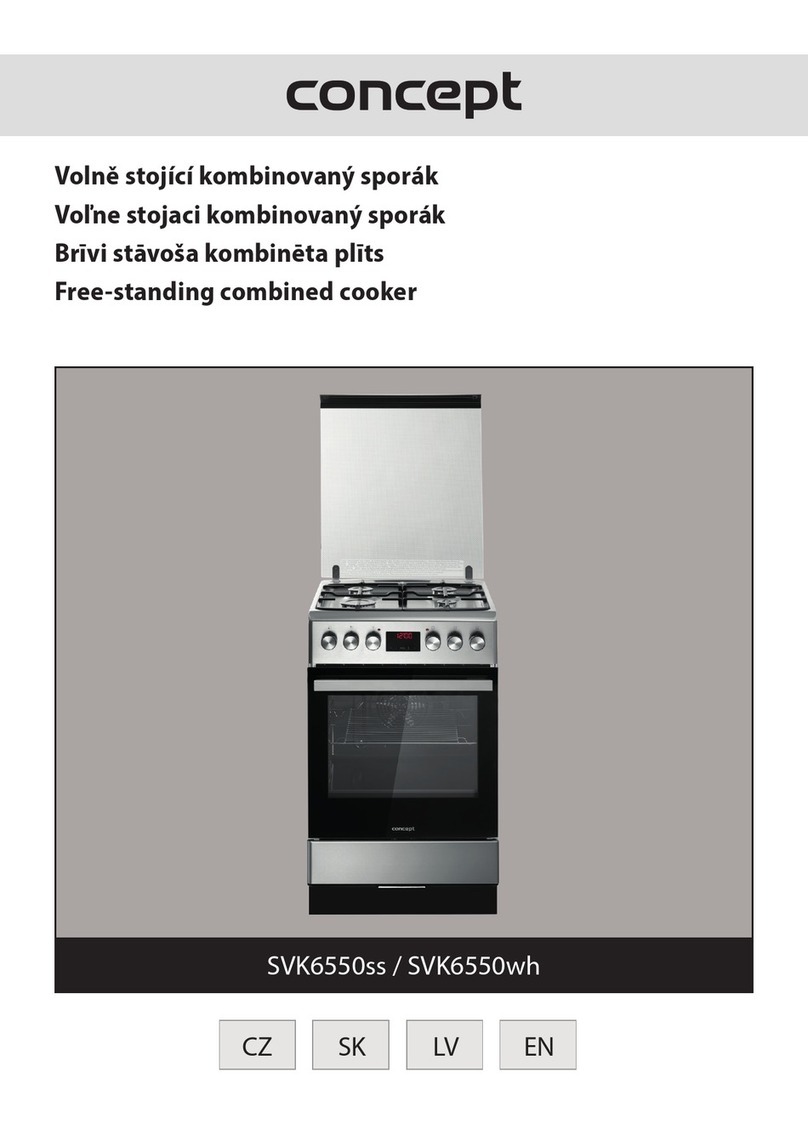 concept

Volně stojící kombinovaný sporák
Voľne stojaci kombinovaný sporák
Brīvi stāvoša kombinēta plīts
Free-standing combined cooker

12:00

concept

SVK6550ss / SVK6550wh

CZ SK LV EN